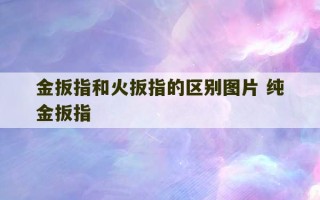 金扳指和火扳指的区别图片 纯金扳指